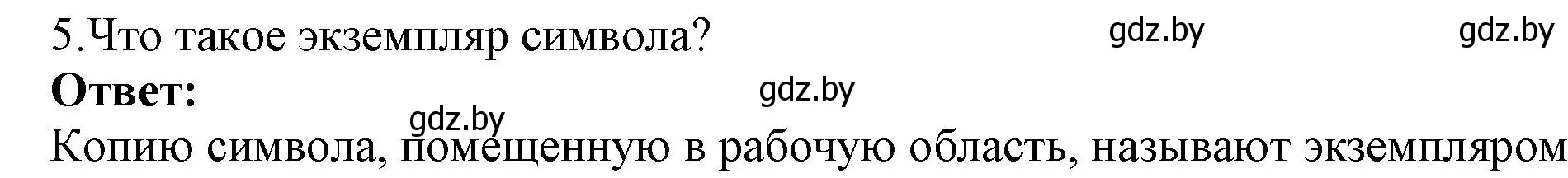 5.Что такое экземпляр символа? gdz.by gdz.by

**Ответ:** gdz.by

gdz.by

Копию символа, помещенную в рабочую область, называют экземпляром